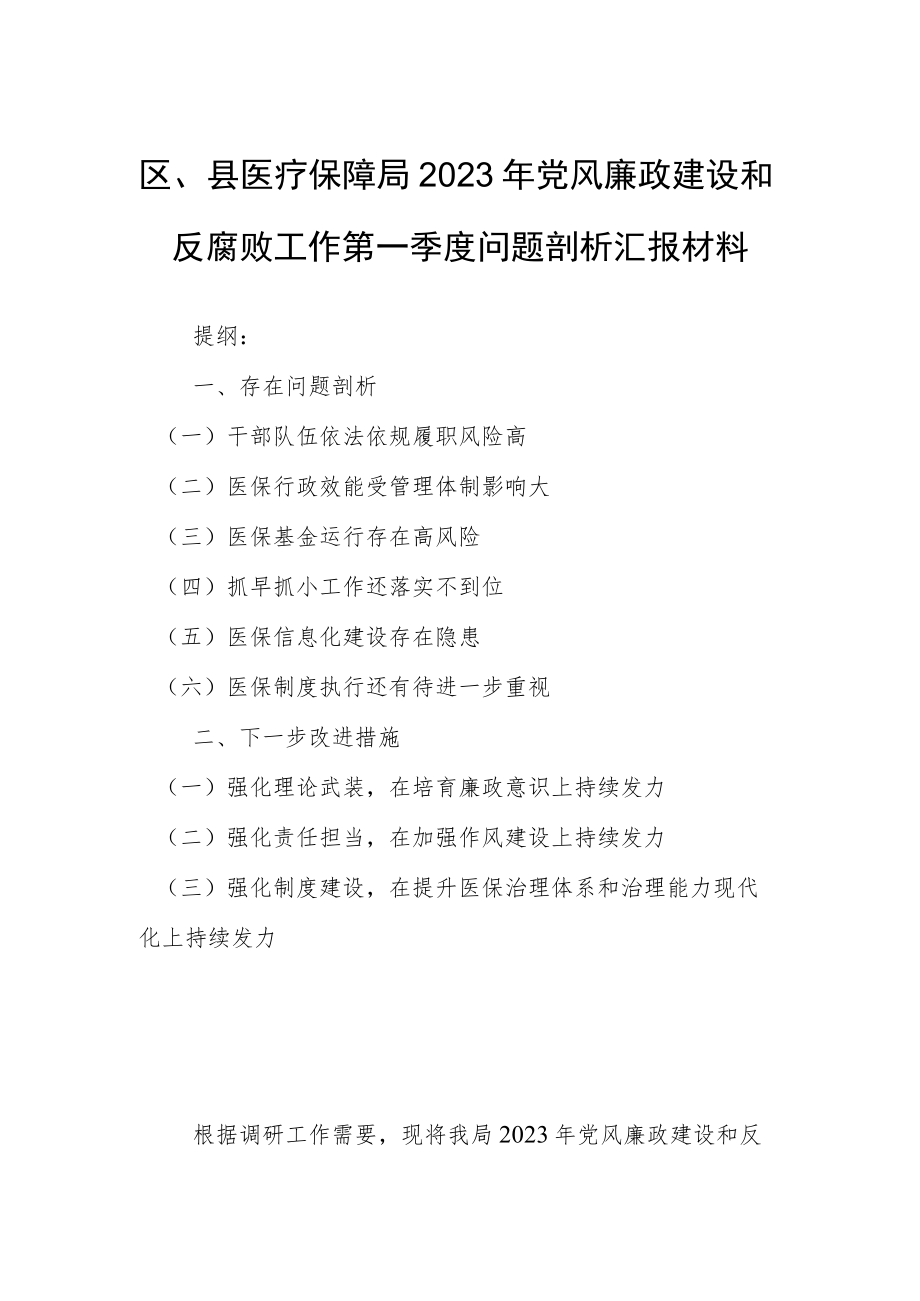 区、县医疗保障局2023年党风廉政建设和反腐败工作第一季度问题剖析汇报材料

提纲：

一、存在问题剖析

（一）干部队伍依法依规履职风险高

（二）医保行政效能受管理体制影响大

（三）医保基金运行存在高风险

（四）抓早抓小工作还落实不到位

（五）医保信息化建设存在隐患

（六）医保制度执行还有待进一步重视

二、下一步改进措施

（一）强化理论武装，在培育廉政意识上持续发力

（二）强化责任担当，在加强作风建设上持续发力

（三）强化制度建设，在提升医保治理体系和治理能力现代化上持续发力

根据调研工作需要，现将我局2023年党风廉政建设和反